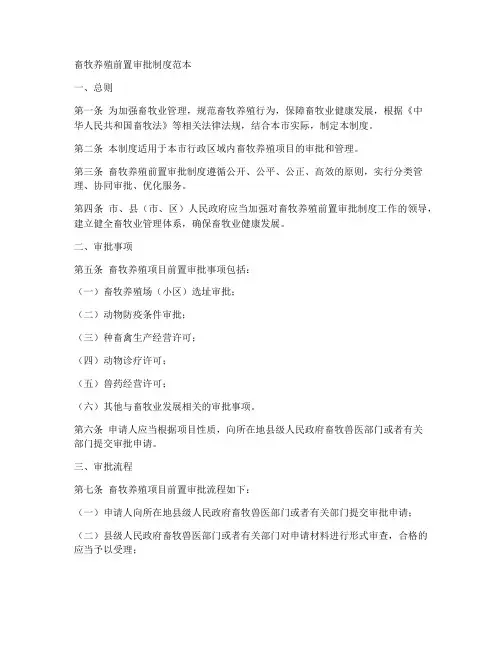 畜牧养殖前置审批制度范本

一、总则

第一条 为加强畜牧业管理，规范畜牧养殖行为，保障畜牧业健康发展，根据《中华人民共和国畜牧法》等相关法律法规，结合本市实际，制定本制度。

第二条 本制度适用于本市行政区域内畜牧养殖项目的审批和管理。

第三条 畜牧养殖前置审批制度遵循公开、公平、公正、高效的原则，实行分类管理、协同审批、优化服务。

第四条 市、县（市、区）人民政府应当加强对畜牧养殖前置审批制度工作的领导，建立健全畜牧业管理体系，确保畜牧业健康发展。

二、审批事项

第五条 畜牧养殖项目前置审批事项包括：

（一）畜牧养殖场（小区）选址审批；

（二）动物防疫条件审批；

（三）种畜禽生产经营许可；

（四）动物诊疗许可；

（五）兽药经营许可；

（六）其他与畜牧业发展相关的审批事项。

第六条 申请人应当根据项目性质，向所在地县级人民政府畜牧兽医部门或者有关部门提交审批申请。

三、审批流程

第七条 畜牧养殖项目前置审批流程如下：

（一）申请人向所在地县级人民政府畜牧兽医部门或者有关部门提交审批申请；

（二）县级人民政府畜牧兽医部门或者有关部门对申请材料进行形式审查，合格的应当予以受理；